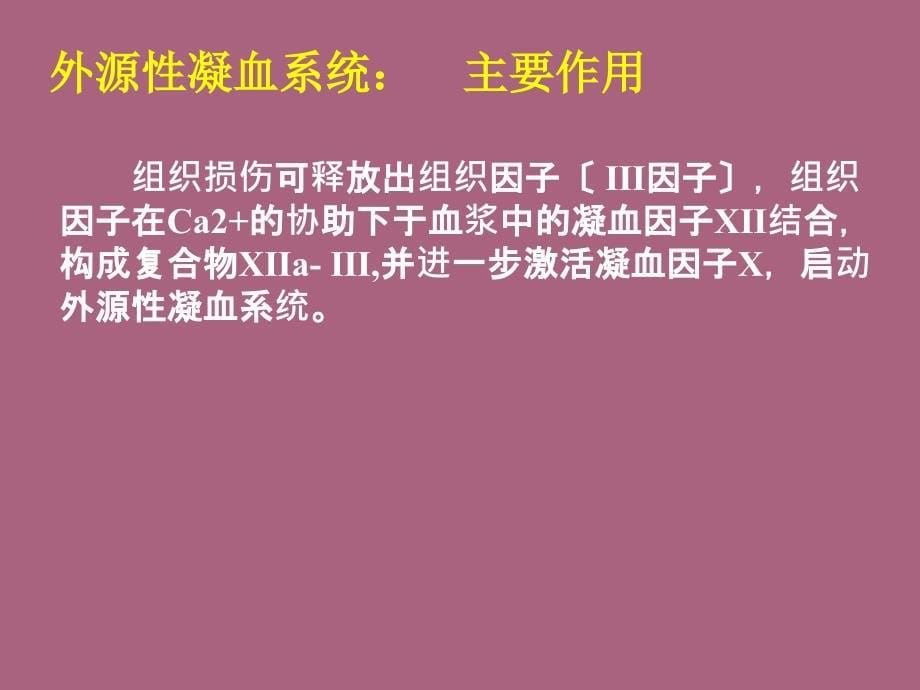 外源性凝血系统：　主要作用

组织损伤可释放出组织因子〔 III因子〕，组织因子在Ca2+的协助下于血浆中的凝血因子XII结合，构成复合物XIIa- III,并进一步激活凝血因子X，启动外源性凝血系统。